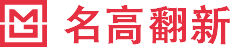 MG 名高翻新